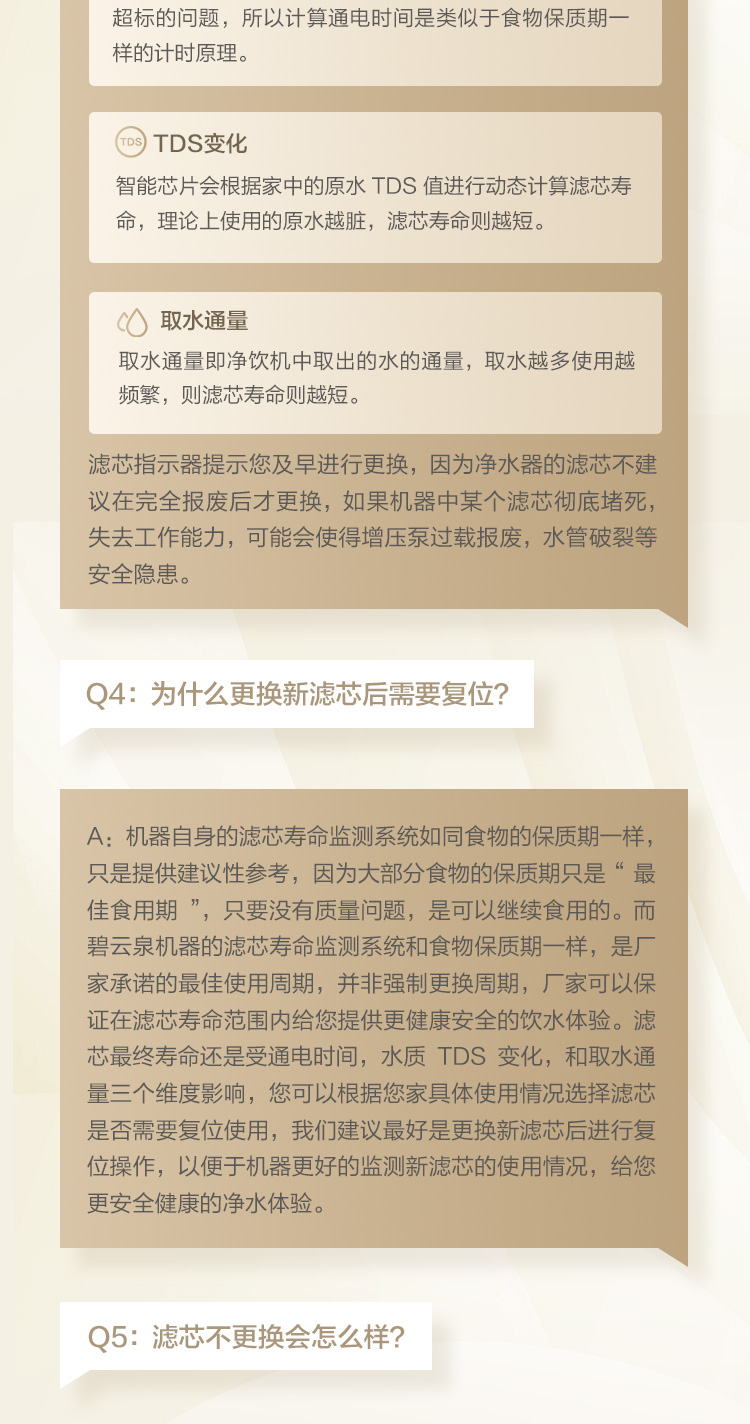 超标的问题，所以计算通电时间是类似于食物保质期一样的计时原理。

TDS

TDS变化

智能芯片会根据家中的原水 TDS 值进行动态计算滤芯寿命，理论上使用的原水越脏，滤芯寿命则越短。

取水通量

取水通量即净饮机中取出的水的通量，取水越多使用越频繁，则滤芯寿命则越短。

滤芯指示器提示您及早进行更换，因为净水器的滤芯不建议在完全报废后才更换，如果机器中某个滤芯彻底堵死，失去工作能力，可能会使得增压泵过载报废，水管破裂等安全隐患。

Q4：为什么更换新滤芯后需要复位？

A：机器自身的滤芯寿命监测系统如同食物的保质期一样，只是提供建议性参考，因为大部分食物的保质期只是“ 最佳食用期 ”，只要没有质量问题，是可以继续食用的。而碧云泉机器的滤芯寿命监测系统和食物保质期一样，是厂家承诺的最佳使用周期，并非强制更换周期，厂家可以保证在滤芯寿命范围内给您提供更健康安全的饮水体验。滤芯最终寿命还是受通电时间，水质 TDS 变化，和取水通量三个维度影响，您可以根据您家具体使用情况选择滤芯是否需要复位使用，我们建议最好是更换新滤芯后进行复位操作，以便于机器更好的监测新滤芯的使用情况，给您更安全健康的净水体验。

Q5：滤芯不更换会怎么样？